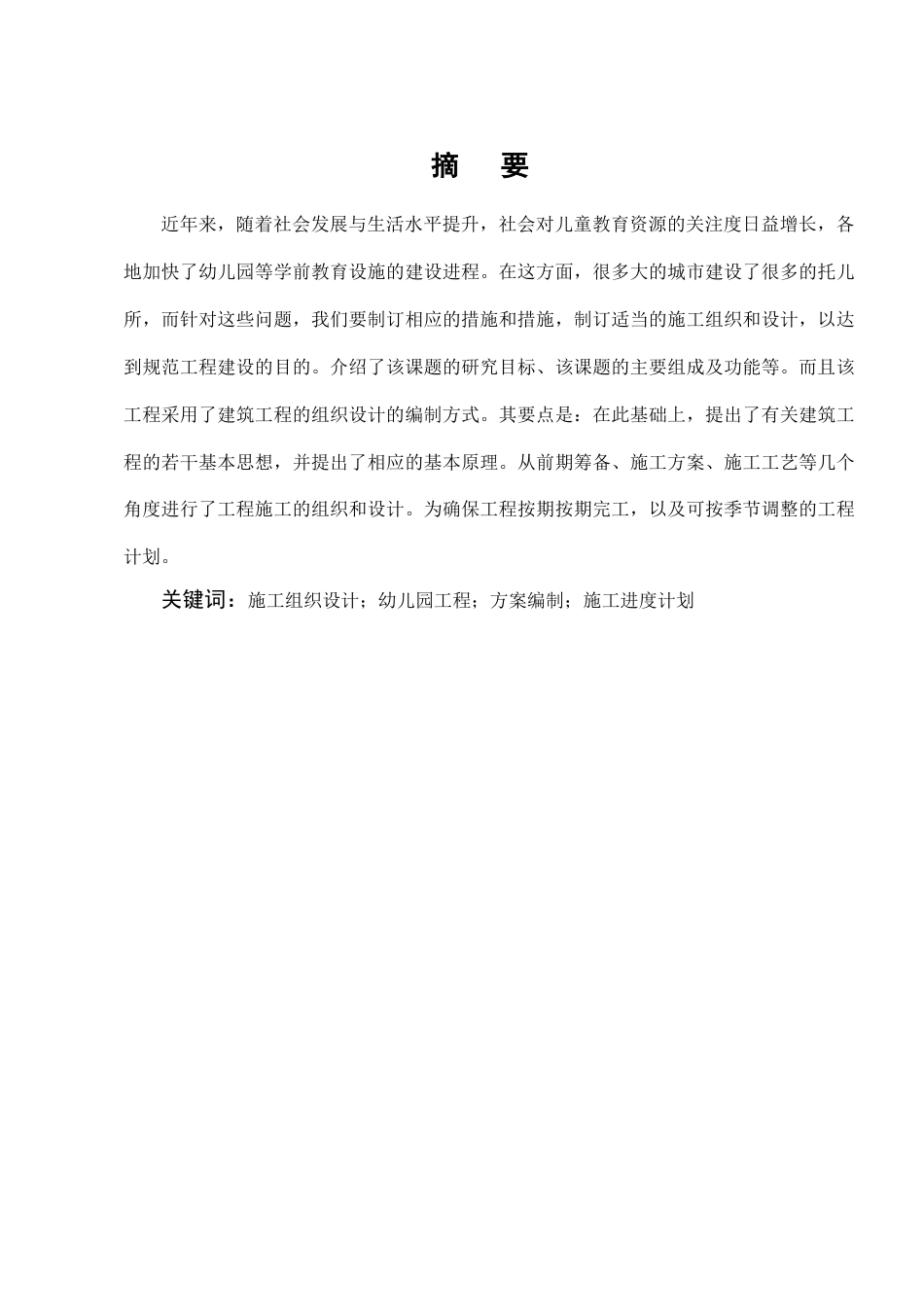 摘　要

近年来，随着社会发展与生活水平提升，社会对儿童教育资源的关注度日益增长，各地加快了幼儿园等学前教育设施的建设进程。在这方面，很多大的城市建设了很多的托儿所，而针对这些问题，我们要制订相应的措施和措施，制订适当的施工组织和设计，以达到规范工程建设的目的。介绍了该课题的研究目标、该课题的主要组成及功能等。而且该工程采用了建筑工程的组织设计的编制方式。其要点是：在此基础上，提出了有关建筑工程的若干基本思想，并提出了相应的基本原理。从前期筹备、施工方案、施工工艺等几个角度进行了工程施工的组织和设计。为确保工程按期按期完工，以及可按季节调整的工程计划。

关键词：施工组织设计；幼儿园工程；方案编制；施工进度计划